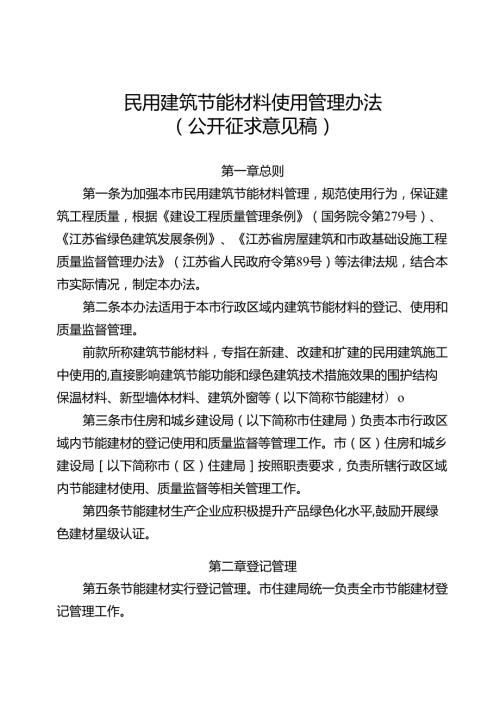 民用建筑节能材料使用管理办法
（公开征求意见稿）

第一章总则

第一条为加强本市民用建筑节能材料管理，规范使用行为，保证建筑工程质量，根据《建设工程质量管理条例》（国务院令第279号）、《江苏省绿色建筑发展条例》、《江苏省房屋建筑和市政基础设施工程质量监督管理办法》（江苏省人民政府令第89号）等法律法规，结合本市实际情况，制定本办法。

第二条本办法适用于本市行政区域内建筑节能材料的登记、使用和质量监督管理。

前款所称建筑节能材料，专指在新建、改建和扩建的民用建筑施工中使用的,直接影响建筑节能功能和绿色建筑技术措施效果的围护结构保温材料、新型墙体材料、建筑外窗等（以下简称节能建材）o

第三条市住房和城乡建设局（以下简称市住建局）负责本市行政区域内节能建材的登记使用和质量监督等管理工作。市（区）住房和城乡建设局［以下简称市（区）住建局］按照职责要求，负责所辖行政区域内节能建材使用、质量监督等相关管理工作。

第四条节能建材生产企业应积极提升产品绿色化水平,鼓励开展绿色建材星级认证。

第二章登记管理

第五条节能建材实行登记管理。市住建局统一负责全市节能建材登记管理工作。